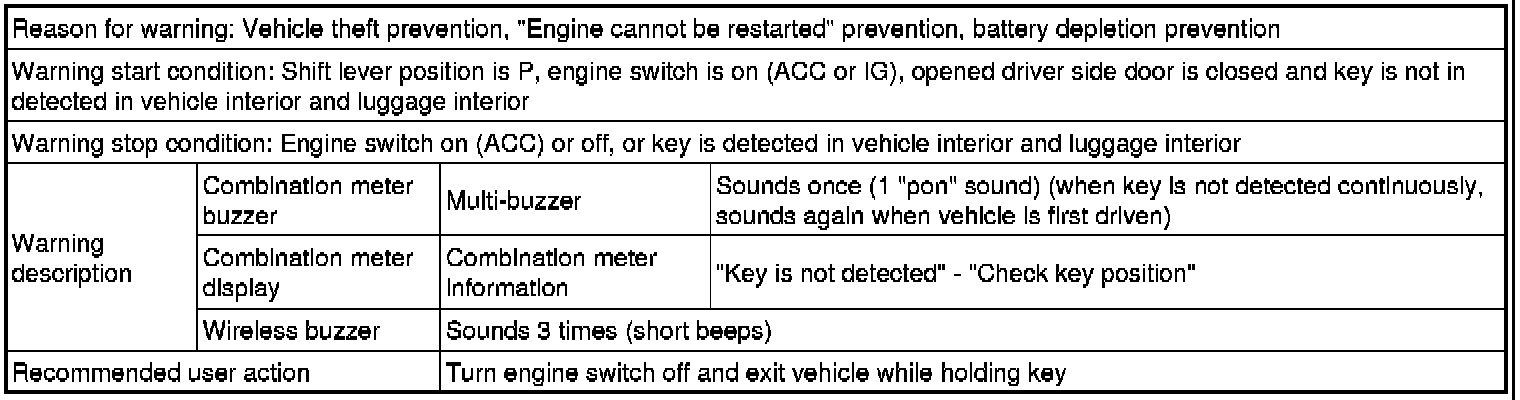 | Reason for warning: Vehicle theft prevention, "Engine cannot be restarted" prevention, battery depletion prevention | | | |
|---|---|---|---|
| Warning start condition: Shift lever position is P, engine switch is on (ACC or IG), opened driver side door is closed and key is not in detected in vehicle interior and luggage interior | | | |
| Warning stop condition: Engine switch on (ACC) or off, or key is detected in vehicle interior and luggage interior | | | |
| Warning description | Combination meter buzzer | Multi-buzzer | Sounds once (1 "pon" sound) (when key is not detected continuously, sounds again when vehicle is first driven) |
| | Combination meter display | Combination meter information | "Key is not detected" - "Check key position" |
| | Wireless buzzer | Sounds 3 times (short beeps) | |
| Recommended user action | | Turn engine switch off and exit vehicle while holding key | |